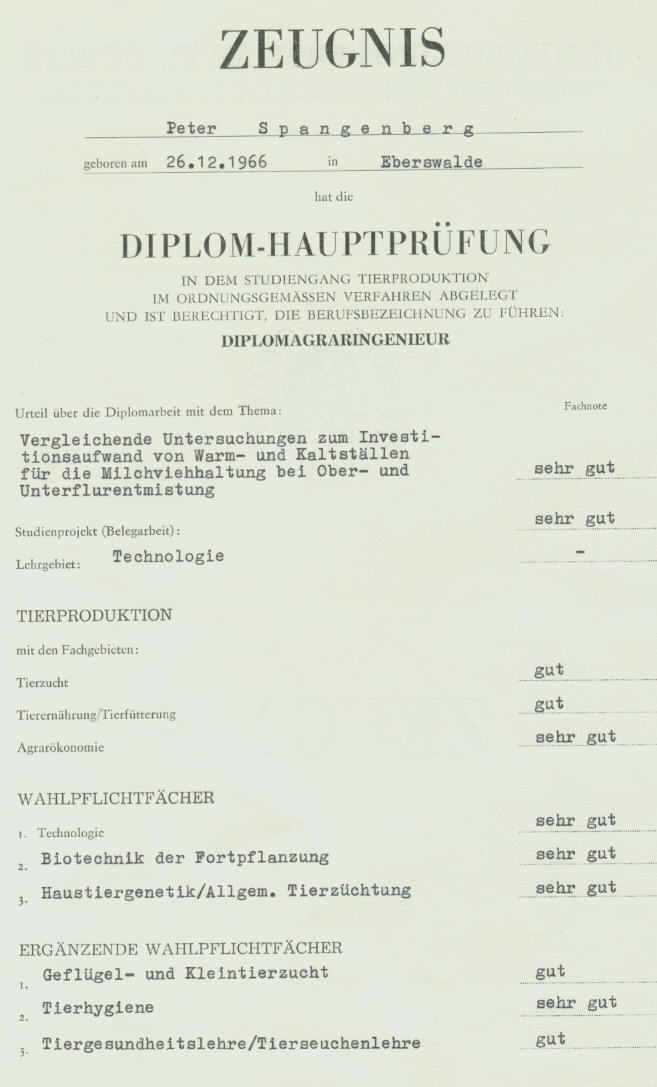 ZEUGNIS

Peter Spangenberg

geboren am 26.12.1966 in Eberswalde

hat die

DIPLOM-HAUPTPRÜFUNG

IN DEM STUDIENGANG TIERPRODUKTION
IM ORDNUNGSGEMÄSSEN VERFAHREN ABGELEGT
UND IST BERECHTIGT, DIE BERUFSBEZEICHNUNG ZU FÜHREN:

DIPLOMAGRARINGENIEUR

Urteil über die Diplomarbeit mit dem Thema:

Fachnote

Vergleichende Untersuchungen zum Investitionsaufwand von Warm- und Kaltställen für die Milchviehhaltung bei Ober- und Unterflurentmistung

sehr gut

Studienprojekt (Belegarbeit):

sehr gut

Lehrgebiet: Technologie

-

TIERPRODUKTION

mit den Fachgebieten:

Tierzucht

gut

Tierernährung/Tierfütterung

gut

Agrarökonomie

sehr gut

WAHLPFLICHTFÄCHER

1. Technologie

sehr gut

2. Biotechnik der Fortpflanzung

sehr gut

3. Haustiergenetik/Allgem. Tierzüchtung

sehr gut

ERGÄNZENDE WAHLPFLICHTFÄCHER

1. Geflügel- und Kleintierzucht

gut

2. Tierhygiene

sehr gut

3. Tiergesundheitslehre/Tierseuchenlehre

gut